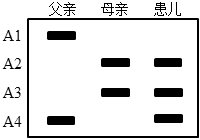 父亲 母亲 患儿

A1

A2

A3

A4